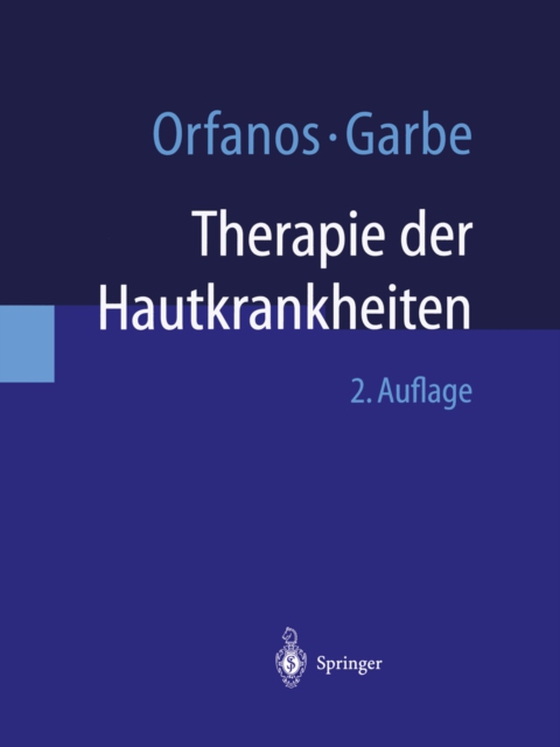 Orfanos · Garbe

Therapie der Hautkrankheiten

2. Auflage

Springer